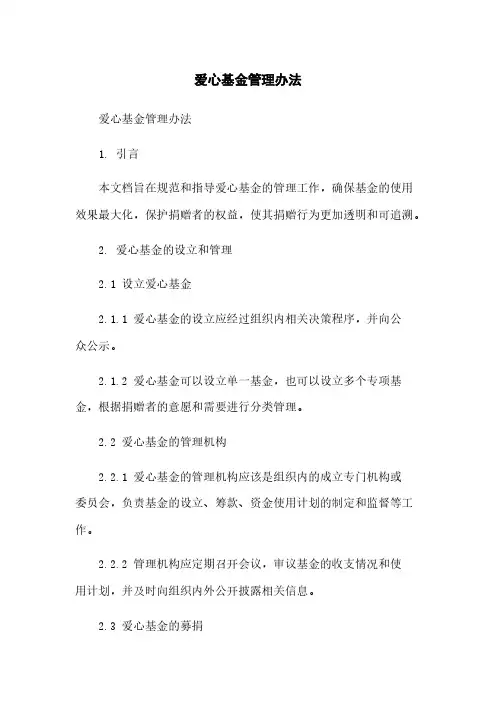 爱心基金管理办法

爱心基金管理办法

1. 引言

本文档旨在规范和指导爱心基金的管理工作，确保基金的使用效果最大化，保护捐赠者的权益，使其捐赠行为更加透明和可追溯。

2. 爱心基金的设立和管理

2.1 设立爱心基金

2.1.1 爱心基金的设立应经过组织内相关决策程序，并向公众公示。

2.1.2 爱心基金可以设立单一基金，也可以设立多个专项基金，根据捐赠者的意愿和需要进行分类管理。

2.2 爱心基金的管理机构

2.2.1 爱心基金的管理机构应该是组织内的成立专门机构或委员会，负责基金的设立、筹款、资金使用计划的制定和监督等工作。

2.2.2 管理机构应定期召开会议，审议基金的收支情况和使用计划，并及时向组织内外公开披露相关信息。

2.3 爱心基金的募捐